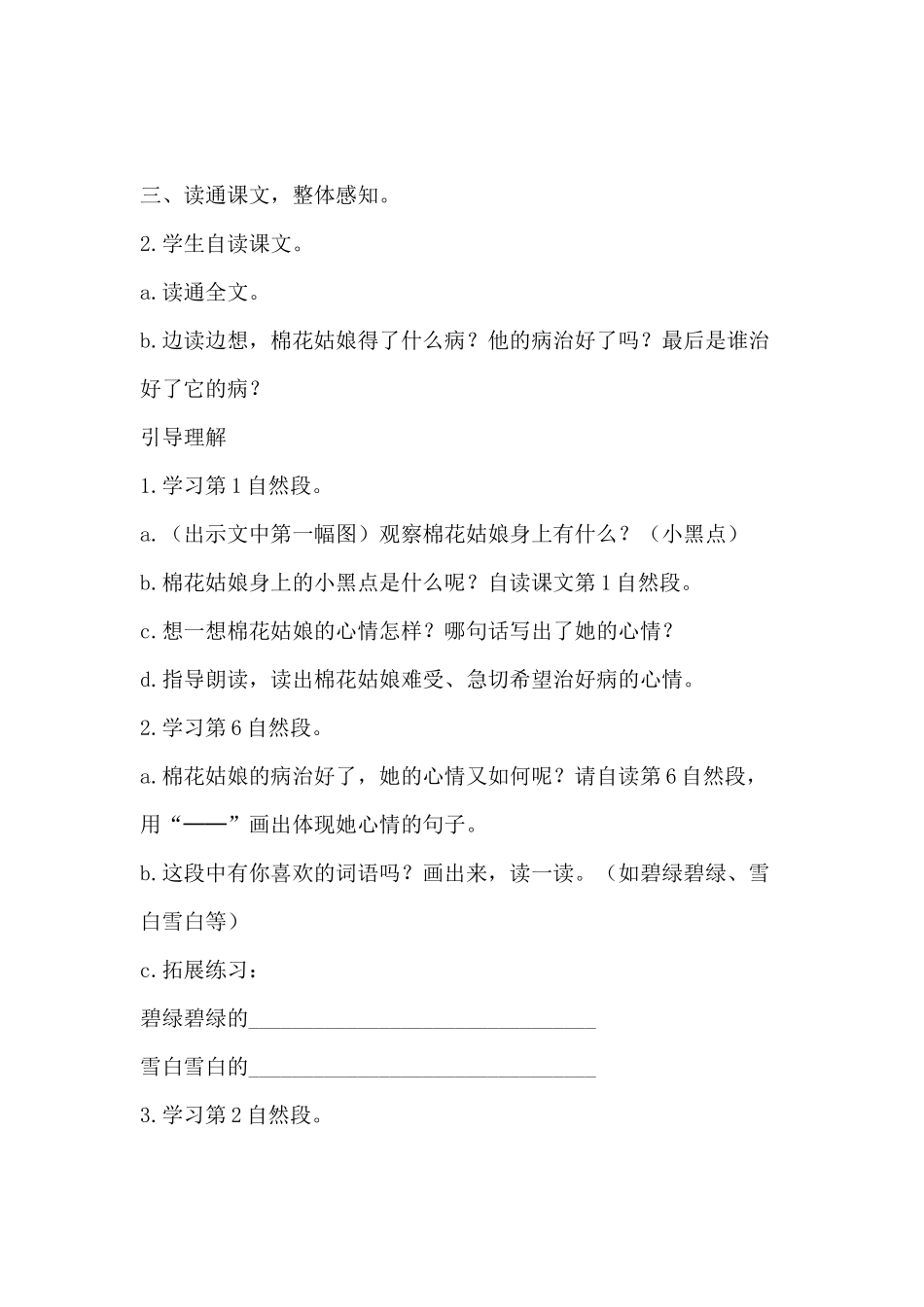 三、读通课文，整体感知。

2.学生自读课文。

a.读通全文。

b.边读边想，棉花姑娘得了什么病？他的病治好了吗？最后是谁治好了它的病？

引导理解

1.学习第1自然段。

a.（出示文中第一幅图）观察棉花姑娘身上有什么？（小黑点）

b.棉花姑娘身上的小黑点是什么呢？自读课文第1自然段。

c.想一想棉花姑娘的心情怎样？哪句话写出了她的心情？

d.指导朗读，读出棉花姑娘难受、急切希望治好病的心情。

2.学习第6自然段。

a.棉花姑娘的病治好了，她的心情又如何呢？请自读第6自然段，用“——”画出体现她心情的句子。

b.这段中有你喜欢的词语吗？画出来，读一读。（如碧绿碧绿、雪白雪白等）

c.拓展练习：

碧绿碧绿的________________________________

雪白雪白的________________________________

3.学习第2自然段。